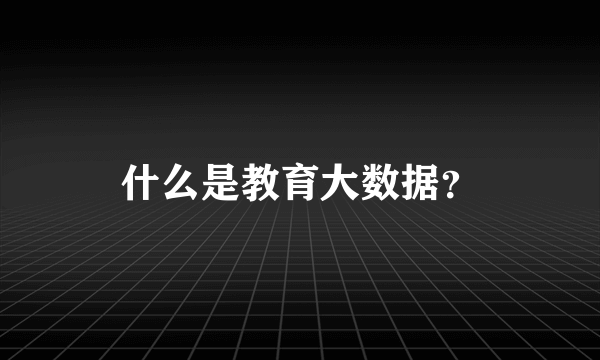 什么是教育大数据？